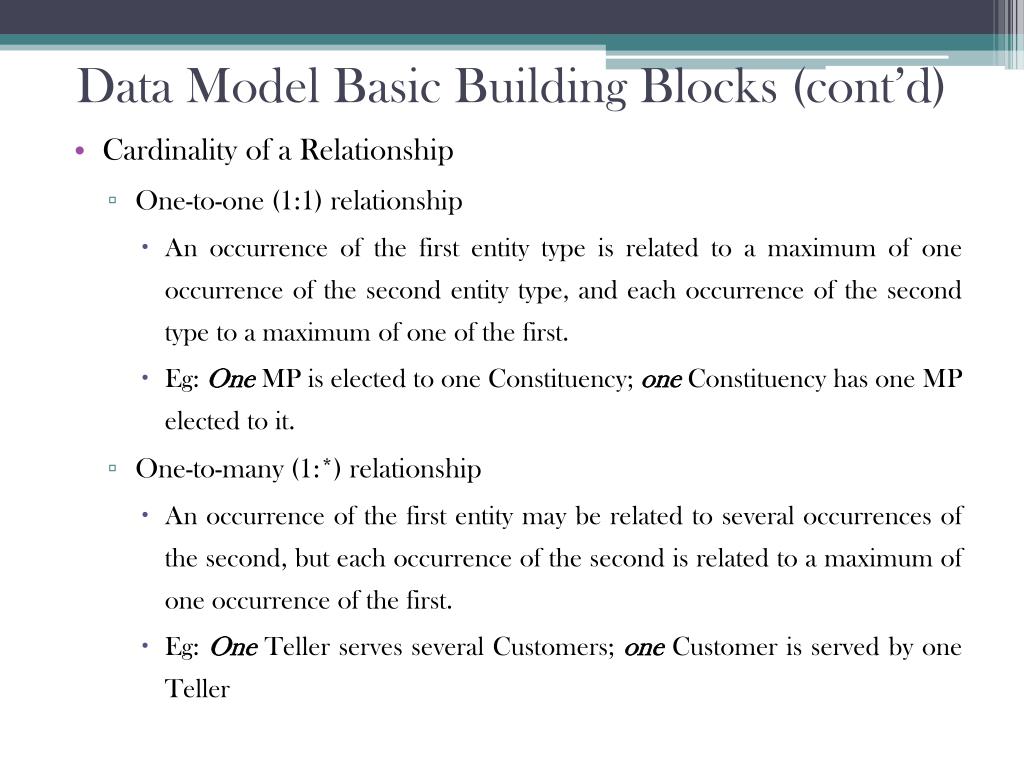 Data Model Basic Building Blocks (cont'd)

• Cardinality of a Relationship

▫ One-to-one (1:1) relationship

• An occurrence of the first entity type is related to a maximum of one occurrence of the second entity type, and each occurrence of the second type to a maximum of one of the first.

• Eg: One MP is elected to one Constituency; one Constituency has one MP elected to it.

▫ One-to-many (1:*) relationship

• An occurrence of the first entity may be related to several occurrences of the second, but each occurrence of the second is related to a maximum of one occurrence of the first.

• Eg: One Teller serves several Customers; one Customer is served by one Teller